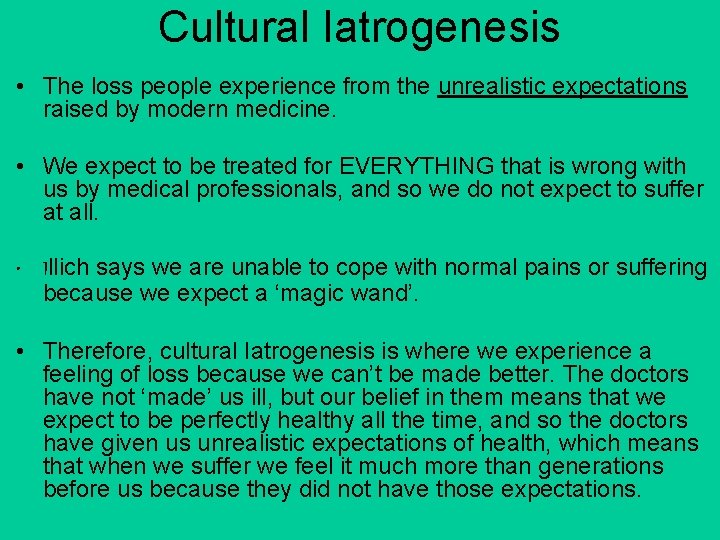 Cultural Iatrogenesis

• The loss people experience from the unrealistic expectations raised by modern medicine.

• We expect to be treated for EVERYTHING that is wrong with us by medical professionals, and so we do not expect to suffer at all.

• Illich says we are unable to cope with normal pains or suffering because we expect a ‘magic wand’.

• Therefore, cultural Iatrogenesis is where we experience a feeling of loss because we can’t be made better. The doctors have not ‘made’ us ill, but our belief in them means that we expect to be perfectly healthy all the time, and so the doctors have given us unrealistic expectations of health, which means that when we suffer we feel it much more than generations before us because they did not have those expectations.